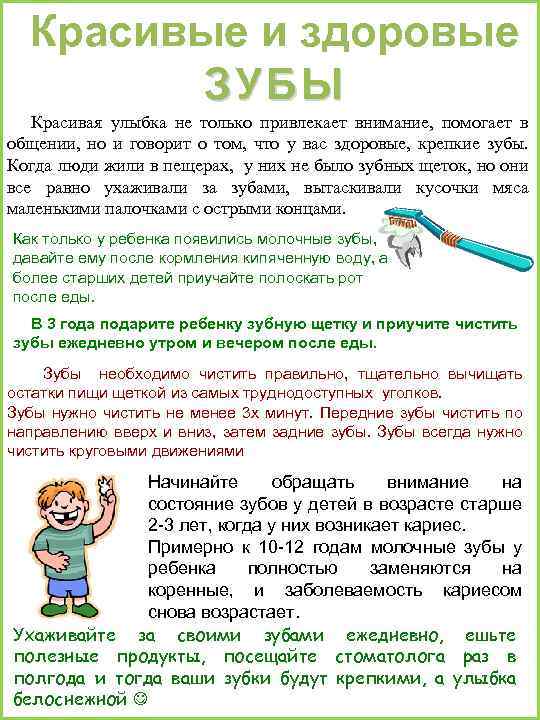 Красивые и здоровые ЗУБЫ

Красивая улыбка не только привлекает внимание, помогает в общении, но и говорит о том, что у вас здоровые, крепкие зубы. Когда люди жили в пещерах, у них не было зубных щеток, но они все равно ухаживали за зубами, вытаскивали кусочки мяса маленькими палочками с острыми концами.

Как только у ребенка появились молочные зубы, давайте ему после кормления кипяченную воду, а более старших детей приучайте полоскать рот после еды.

В 3 года подарите ребенку зубную щетку и приучите чистить зубы ежедневно утром и вечером после еды.

Зубы необходимо чистить правильно, тщательно вычищать остатки пищи щеткой из самых труднодоступных уголков.
Зубы нужно чистить не менее 3х минут. Передние зубы чистить по направлению вверх и вниз, затем задние зубы. Зубы всегда нужно чистить круговыми движениями

Начинайте обращать внимание на состояние зубов у детей в возрасте старше 2-3 лет, когда у них возникает кариес.
Примерно к 10-12 годам молочные зубы у ребенка полностью заменяются на коренные, и заболеваемость кариесом снова возрастает.

Ухаживайте за своими зубами ежедневно, ешьте полезные продукты, посещайте стоматолога раз в полгода и тогда ваши зубки будут крепкими, а улыбка белоснежной ☺